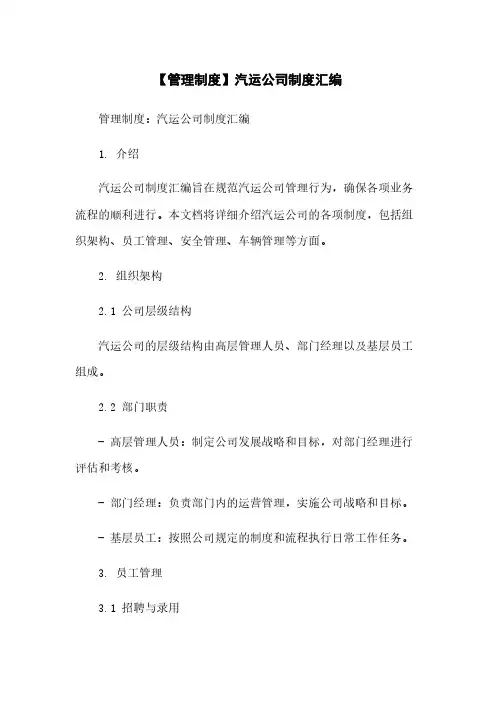 【管理制度】汽运公司制度汇编

管理制度：汽运公司制度汇编

1. 介绍

汽运公司制度汇编旨在规范汽运公司管理行为，确保各项业务流程的顺利进行。本文档将详细介绍汽运公司的各项制度，包括组织架构、员工管理、安全管理、车辆管理等方面。

2. 组织架构

2.1 公司层级结构

汽运公司的层级结构由高层管理人员、部门经理以及基层员工组成。

2.2 部门职责

- 高层管理人员：制定公司发展战略和目标，对部门经理进行评估和考核。

- 部门经理：负责部门内的运营管理，实施公司战略和目标。

- 基层员工：按照公司规定的制度和流程执行日常工作任务。

3. 员工管理

3.1 招聘与录用